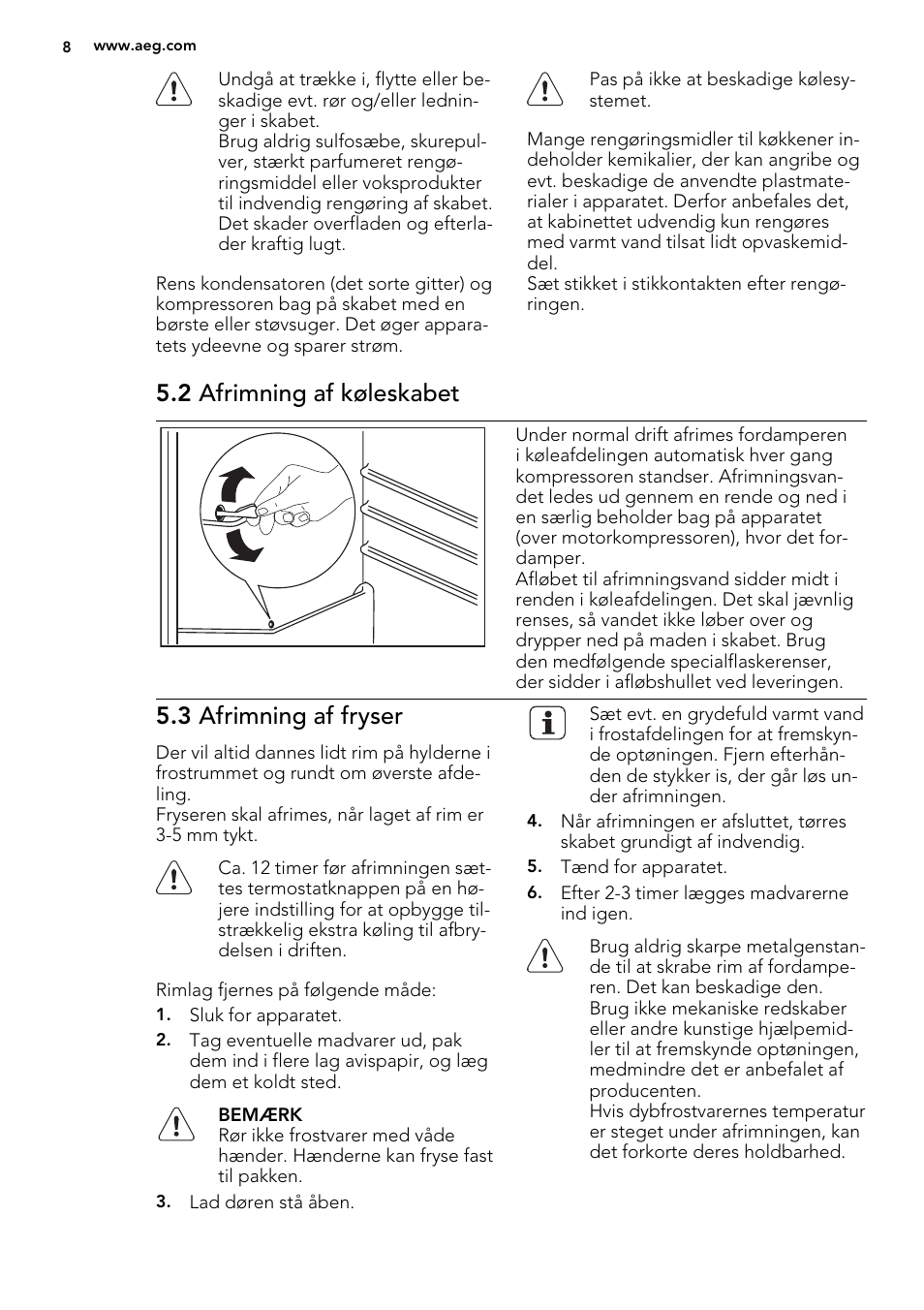 8 www.aeg.com

Undgå at trække i, flytte eller beskadige evt. rør og/eller ledninger i skabet.
Brug aldrig sulfosæbe, skurepulver, stærkt parfumeret rengøringsmiddel eller voksprodukter til indvendig rengøring af skabet. Det skader overfladen og efterlader kraftig lugt.

Rens kondensatoren (det sorte gitter) og kompressoren bag på skabet med en børste eller støvsuger. Det øger apparatets ydeevne og sparer strøm.

Pas på ikke at beskadige kølesystemet.

Mange rengøringsmidler til køkkener indeholder kemikalier, der kan angribe og evt. beskadige de anvendte plastmaterialer i apparatet. Derfor anbefales det, at kabinettet udvendig kun rengøres med varmt vand tilsat lidt opvaskemiddel.
Sæt stikket i stikkontakten efter rengøringen.

5.2 Afrimning af køleskabet

Under normal drift afrimes fordamperen i køleafdelingen automatisk hver gang kompressoren standser. Afrimningsvandet ledes ud gennem en rende og ned i en særlig beholder bag på apparatet (over motorkompressoren), hvor det fordamper.
Afløbet til afrimningsvand sidder midt i renden i køleafdelingen. Det skal jævnlig renses, så vandet ikke løber over og drypper ned på maden i skabet. Brug den medfølgende specialflaskerenser, der sidder i afløbshullet ved leveringen.

5.3 Afrimning af fryser

Der vil altid dannes lidt rim på hylderne i frostrummet og rundt om øverste afdeling.
Fryseren skal afrimes, når laget af rim er 3-5 mm tykt.

Ca. 12 timer før afrimningen sættes termostatknappen på en højere indstilling for at opbygge tilstrækkelig ekstra køling til afbrydelsen i driften.

Rimlag fjernes på følgende måde:
1. Sluk for apparatet.
2. Tag eventuelle madvarer ud, pak dem ind i flere lag avispapir, og læg dem et koldt sted.

BEMÆRK
Rør ikke frostvarer med våde hænder. Hænderne kan fryse fast til pakken.

3. Lad døren stå åben.

Sæt evt. en grydefuld varmt vand i frostafdelingen for at fremskynde optøningen. Fjern efterhånden de stykker is, der går løs under afrimningen.
4. Når afrimningen er afsluttet, tørres skabet grundigt af indvendig.
5. Tænd for apparatet.
6. Efter 2-3 timer lægges madvarerne ind igen.

Brug aldrig skarpe metalgenstande til at skrabe rim af fordamperen. Det kan beskadige den.
Brug ikke mekaniske redskaber eller andre kunstige hjælpemidler til at fremskynde optøningen, medmindre det er anbefalet af producenten.
Hvis dybfrostvarernes temperatur er steget under afrimningen, kan det forkorte deres holdbarhed.